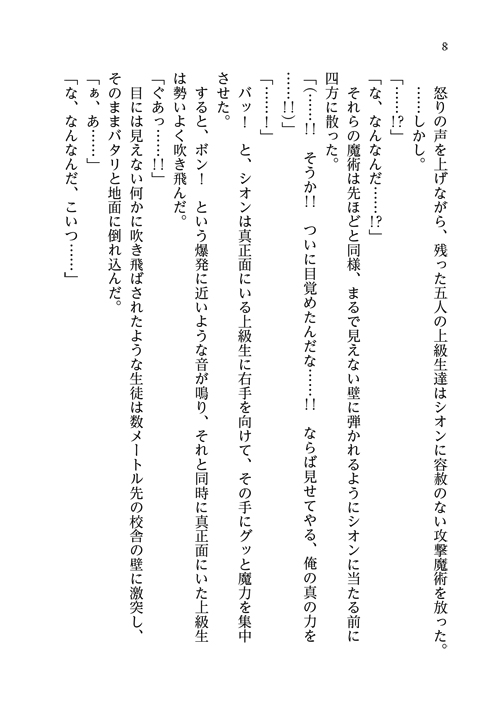 8

怒りの声を上げながら、残った五人の上級生達はシオンに容赦のない攻撃魔術を放った。

……しかし。

「……!?」

「な、なんなんだ……!?」

それらの魔術は先ほどと同様、まるで見えない壁に弾かれるようにシオンに当たる前に四方に散った。

「(……!! そうか!! ついに目覚めたんだな……!! ならば見せてやる、俺の真の力を……!!)」

「……!」

バッ! と、シオンは真正面にいる上級生に右手を向けて、その手にグッと魔力を集中させた。

すると、ボン! という爆発に近いような音が鳴り、それと同時に真正面にいた上級生は勢いよく吹き飛んだ。

「ぐあっ……!!」

目には見えない何かに吹き飛ばされたような生徒は数メートル先の校舎の壁に激突し、そのままバタリと地面に倒れ込んだ。

「ぁ、あ……」

「な、なんなんだ、こいつ……」